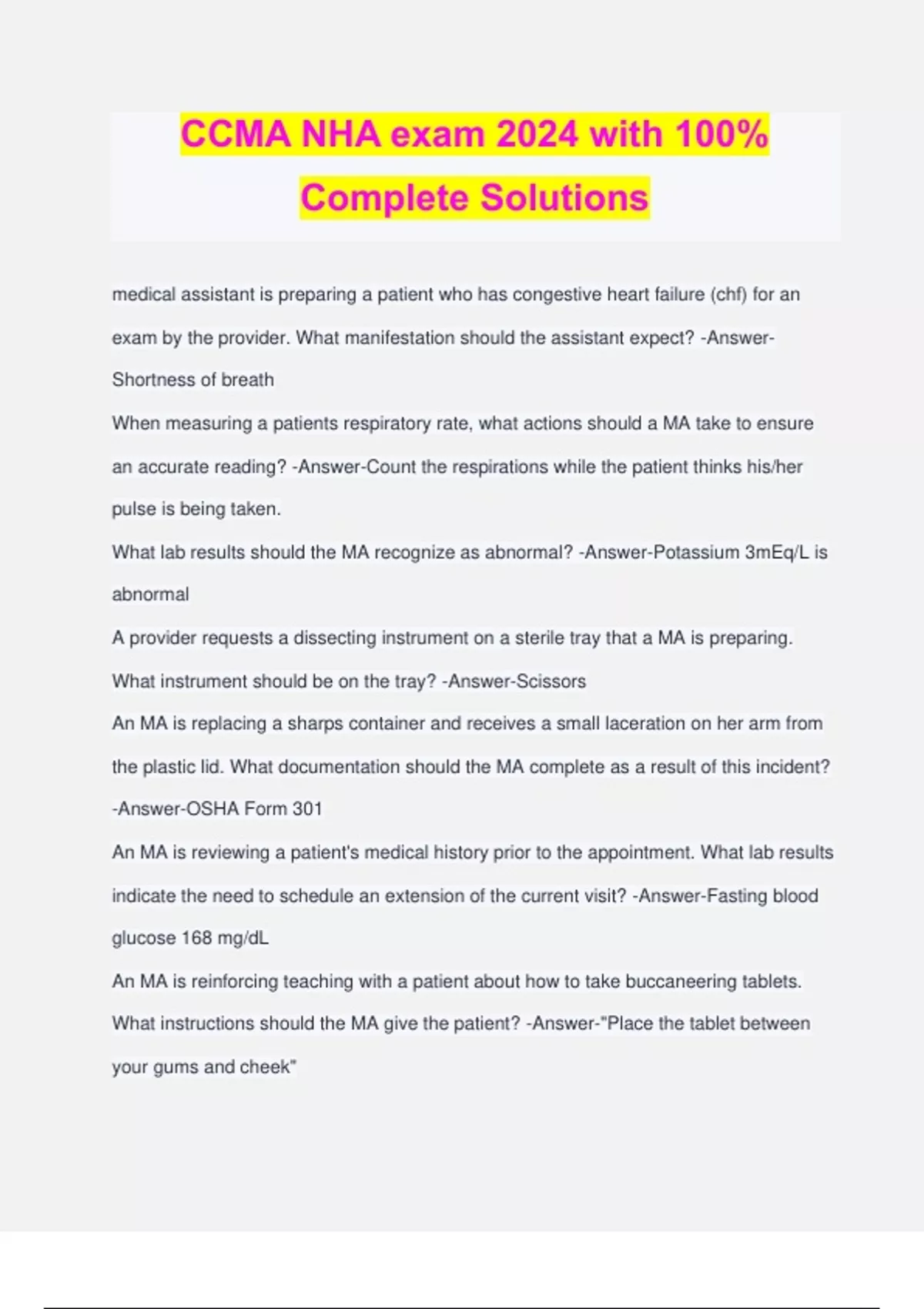 CCMA NHA exam 2024 with 100% Complete Solutions

medical assistant is preparing a patient who has congestive heart failure (chf) for an exam by the provider. What manifestation should the assistant expect? -Answer-Shortness of breath

When measuring a patients respiratory rate, what actions should a MA take to ensure an accurate reading? -Answer-Count the respirations while the patient thinks his/her pulse is being taken.

What lab results should the MA recognize as abnormal? -Answer-Potassium 3mEq/L is abnormal

A provider requests a dissecting instrument on a sterile tray that a MA is preparing. What instrument should be on the tray? -Answer-Scissors

An MA is replacing a sharps container and receives a small laceration on her arm from the plastic lid. What documentation should the MA complete as a result of this incident? -Answer-OSHA Form 301

An MA is reviewing a patient's medical history prior to the appointment. What lab results indicate the need to schedule an extension of the current visit? -Answer-Fasting blood glucose 168 mg/dL

An MA is reinforcing teaching with a patient about how to take buccaneering tablets. What instructions should the MA give the patient? -Answer-"Place the tablet between your gums and cheek"